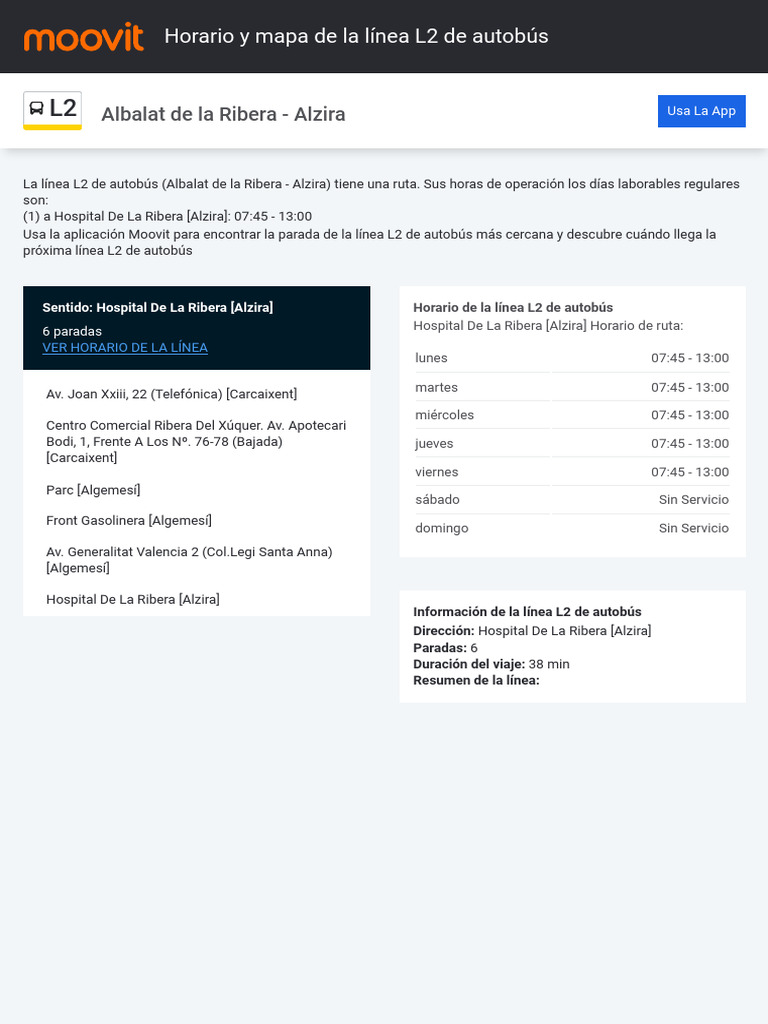 moovit Horario y mapa de la línea L2 de autobús

L2 Albalat de la Ribera - Alzira

Usa La App

La línea L2 de autobús (Albalat de la Ribera - Alzira) tiene una ruta. Sus horas de operación los días laborables regulares son:
(1) a Hospital De La Ribera [Alzira]: 07:45 - 13:00
Usa la aplicación Moovit para encontrar la parada de la línea L2 de autobús más cercana y descubre cuándo llega la próxima línea L2 de autobús

Sentido: Hospital De La Ribera [Alzira]
6 paradas
VER HORARIO DE LA LÍNEA

Av. Joan Xxiii, 22 (Telefónica) [Carcaixent]

Centro Comercial Ribera Del Xúquer. Av. Apotecari Bodi, 1, Frente A Los Nº. 76-78 (Bajada) [Carcaixent]

Parc [Algemesí]

Front Gasolinera [Algemesí]

Av. Generalitat Valencia 2 (Col.Legi Santa Anna) [Algemesí]

Hospital De La Ribera [Alzira]

Horario de la línea L2 de autobús
Hospital De La Ribera [Alzira] Horario de ruta:

| lunes | 07:45 - 13:00 |
|---|---|
| martes | 07:45 - 13:00 |
| miércoles | 07:45 - 13:00 |
| jueves | 07:45 - 13:00 |
| viernes | 07:45 - 13:00 |
| sábado | Sin Servicio |
| domingo | Sin Servicio |

Información de la línea L2 de autobús
Dirección: Hospital De La Ribera [Alzira]
Paradas: 6
Duración del viaje: 38 min
Resumen de la línea: